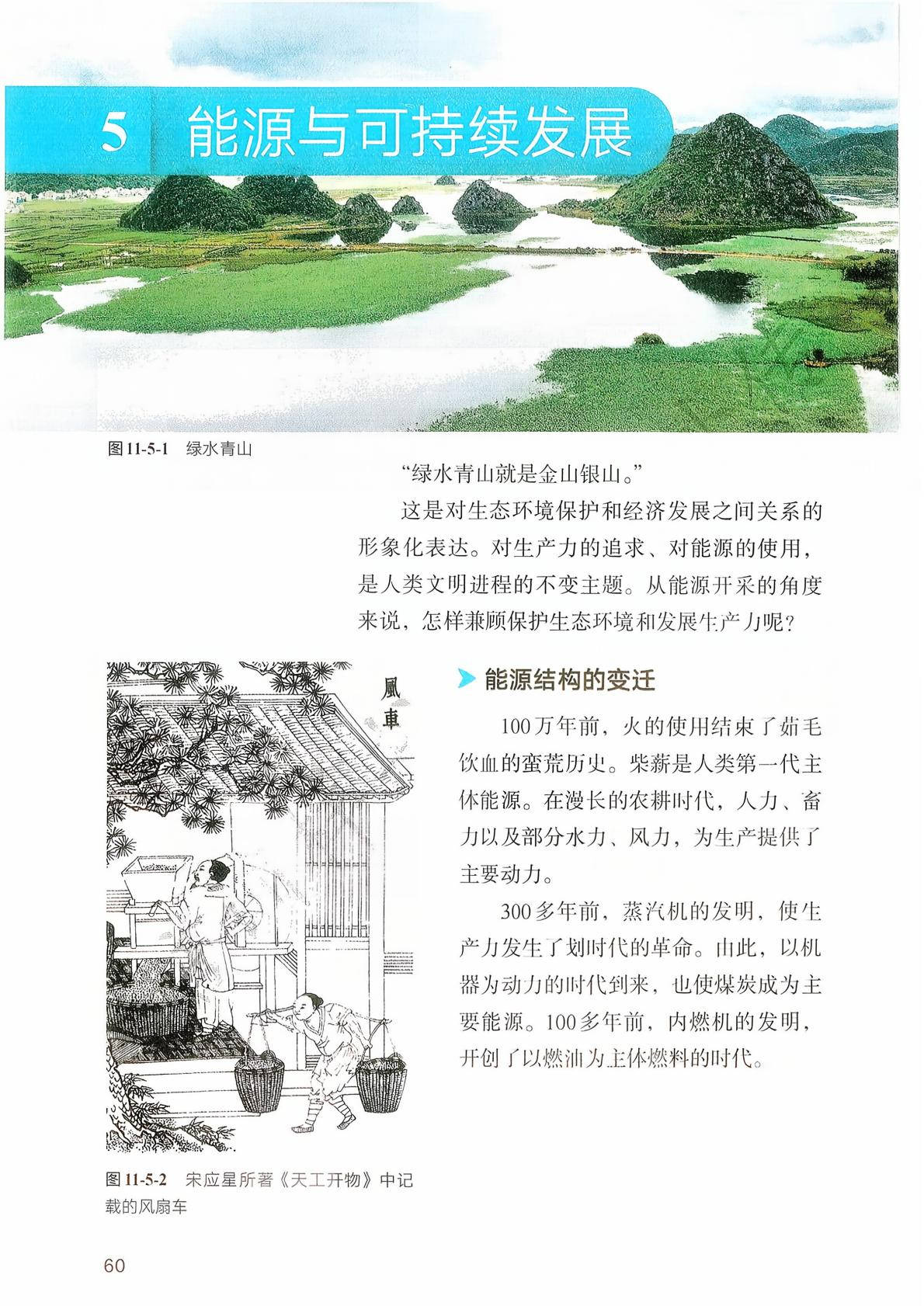 5 能源与可持续发展

图11-5-1 绿水青山

“绿水青山就是金山银山。”

这是对生态环境保护和经济发展之间关系的形象化表达。对生产力的追求、对能源的使用，是人类文明进程的不变主题。从能源开采的角度来说，怎样兼顾保护生态环境和发展生产力呢？

風車

图11-5-2 宋应星所著《天工开物》中记载的风扇车

能源结构的变迁

100万年前，火的使用结束了茹毛饮血的蛮荒历史。柴薪是人类第一代主体能源。在漫长的农耕时代，人力、畜力以及部分水力、风力，为生产提供了主要动力。

300多年前，蒸汽机的发明，使生产力发生了划时代的革命。由此，以机器为动力的时代到来，也使煤炭成为主要能源。100多年前，内燃机的发明，开创了以燃油为主体燃料的时代。

60